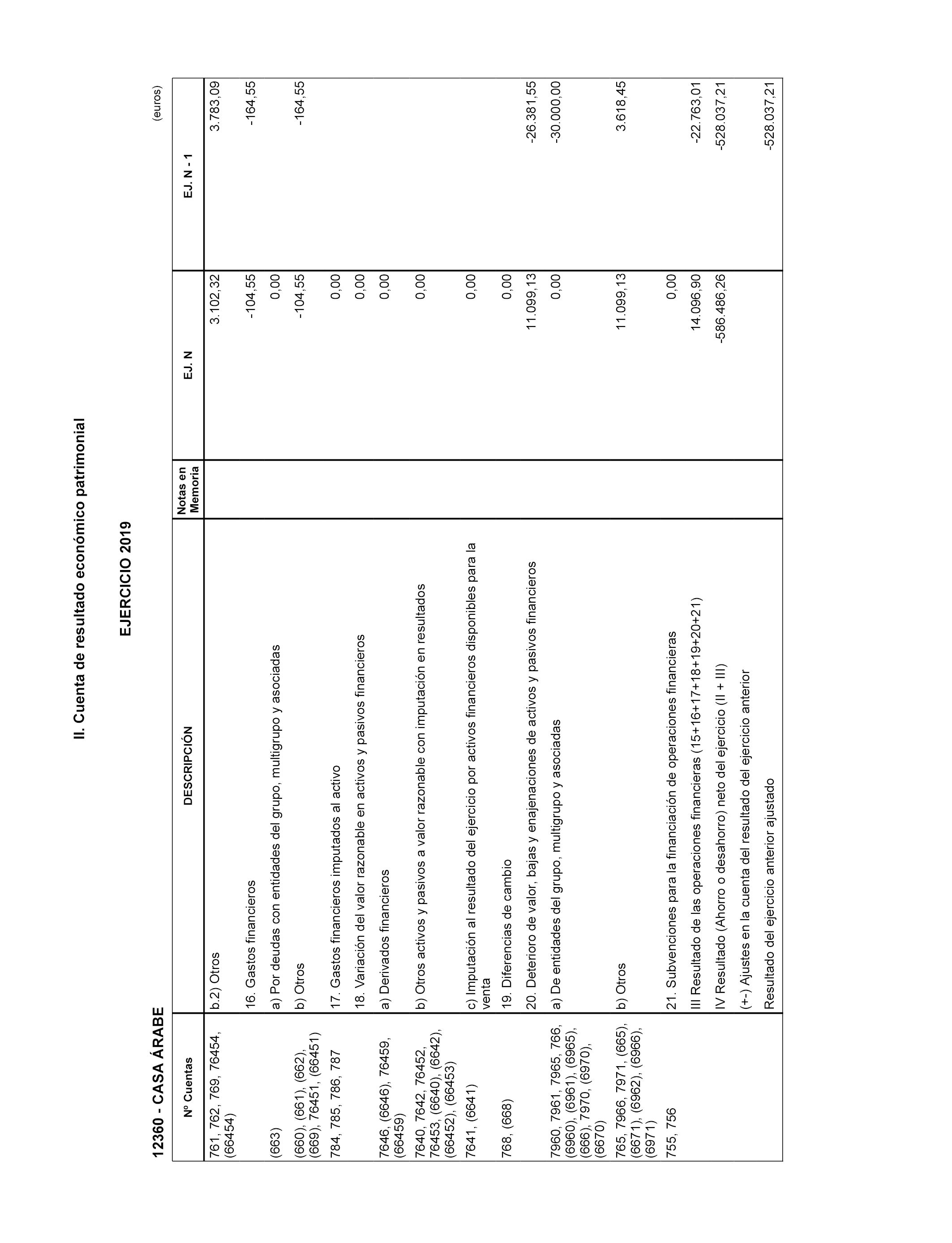 II. Cuenta de resultado económico patrimonial

EJERCICIO 2019

12360 - CASA ÁRABE

(euros)

| Nº Cuentas | DESCRIPCIÓN | Notas en Memoria | EJ. N | EJ. N - 1 |
|---|---|---|---|---|
| 761, 762, 769, 76454, (66454) | b.2) Otros | | 3.102,32 | 3.783,09 |
| | 16. Gastos financieros | | -104,55 | -164,55 |
| (663) | a) Por deudas con entidades del grupo, multigrupo y asociadas | | 0,00 | |
| (660), (661), (662), (669), 76451, (66451) | b) Otros | | -104,55 | -164,55 |
| 784, 785, 786, 787 | 17. Gastos financieros imputados al activo | | 0,00 | |
| | 18. Variación del valor razonable en activos y pasivos financieros | | 0,00 | |
| 7646, (6646), 76459, (66459) | a) Derivados financieros | | 0,00 | |
| 7640, 7642, 76452, 76453, (6640), (6642), (66452), (66453) | b) Otros activos y pasivos a valor razonable con imputación en resultados | | 0,00 | |
| 7641, (6641) | c) Imputación al resultado del ejercicio por activos financieros disponibles para la venta | | 0,00 | |
| 768, (668) | 19. Diferencias de cambio | | 0,00 | |
| | 20. Deterioro de valor, bajas y enajenaciones de activos y pasivos financieros | | 11.099,13 | -26.381,55 |
| 7960, 7961, 7965, 766, (6960), (6961), (6965), (666), 7970, (6970), (6670) | a) De entidades del grupo, multigrupo y asociadas | | 0,00 | -30.000,00 |
| 765, 7966, 7971, (665), (6671), (6962), (6966), (6971) | b) Otros | | 11.099,13 | 3.618,45 |
| 755, 756 | 21. Subvenciones para la financiación de operaciones financieras | | 0,00 | |
| | III Resultado de las operaciones financieras (15+16+17+18+19+20+21) | | 14.096,90 | -22.763,01 |
| | IV Resultado (Ahorro o desahorro) neto del ejercicio (II + III) | | -586.486,26 | -528.037,21 |
| | (+-) Ajustes en la cuenta del resultado del ejercicio anterior | | | |
| | Resultado del ejercicio anterior ajustado | | | -528.037,21 |